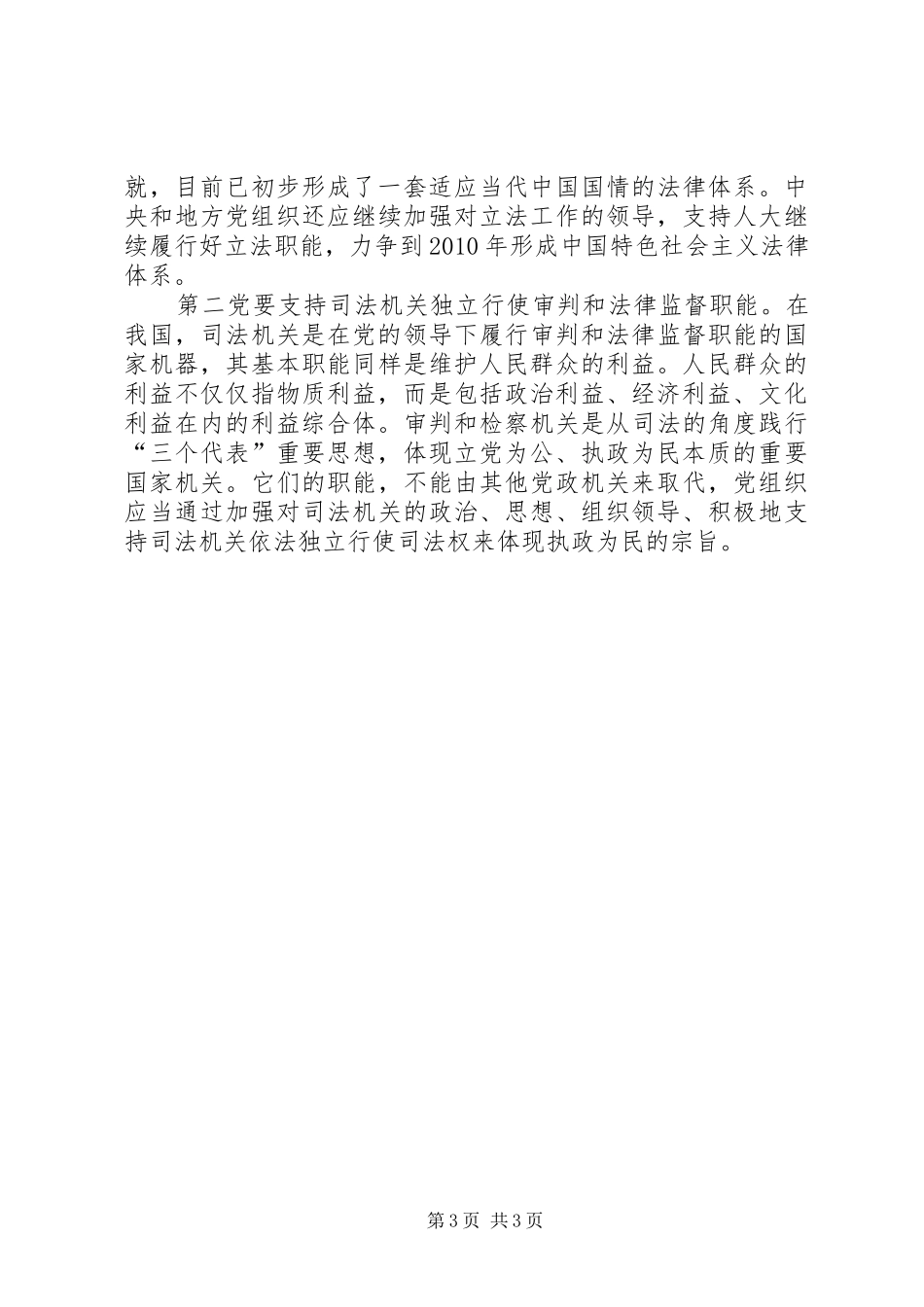 就，目前已初步形成了一套适应当代中国国情的法律体系。中央和地方党组织还应继续加强对立法工作的领导，支持人大继续履行好立法职能，力争到2010年形成中国特色社会主义法律体系。

第二党要支持司法机关独立行使审判和法律监督职能。在我国，司法机关是在党的领导下履行审判和法律监督职能的国家机器，其基本职能同样是维护人民群众的利益。人民群众的利益不仅仅指物质利益，而是包括政治利益、经济利益、文化利益在内的利益综合体。审判和检察机关是从司法的角度践行“三个代表”重要思想，体现立党为公、执政为民本质的重要国家机关。它们的职能，不能由其他党政机关来取代，党组织应当通过加强对司法机关的政治、思想、组织领导、积极地支持司法机关依法独立行使司法权来体现执政为民的宗旨。

第3页 共3页